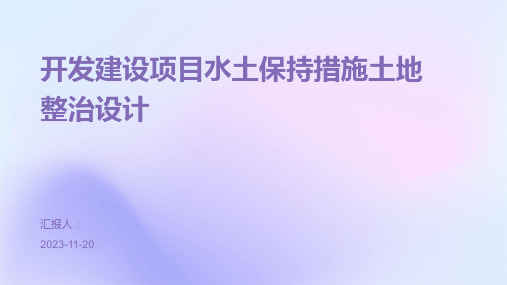 开发建设项目水土保持措施土地整治设计

汇报人：

2023-11-20